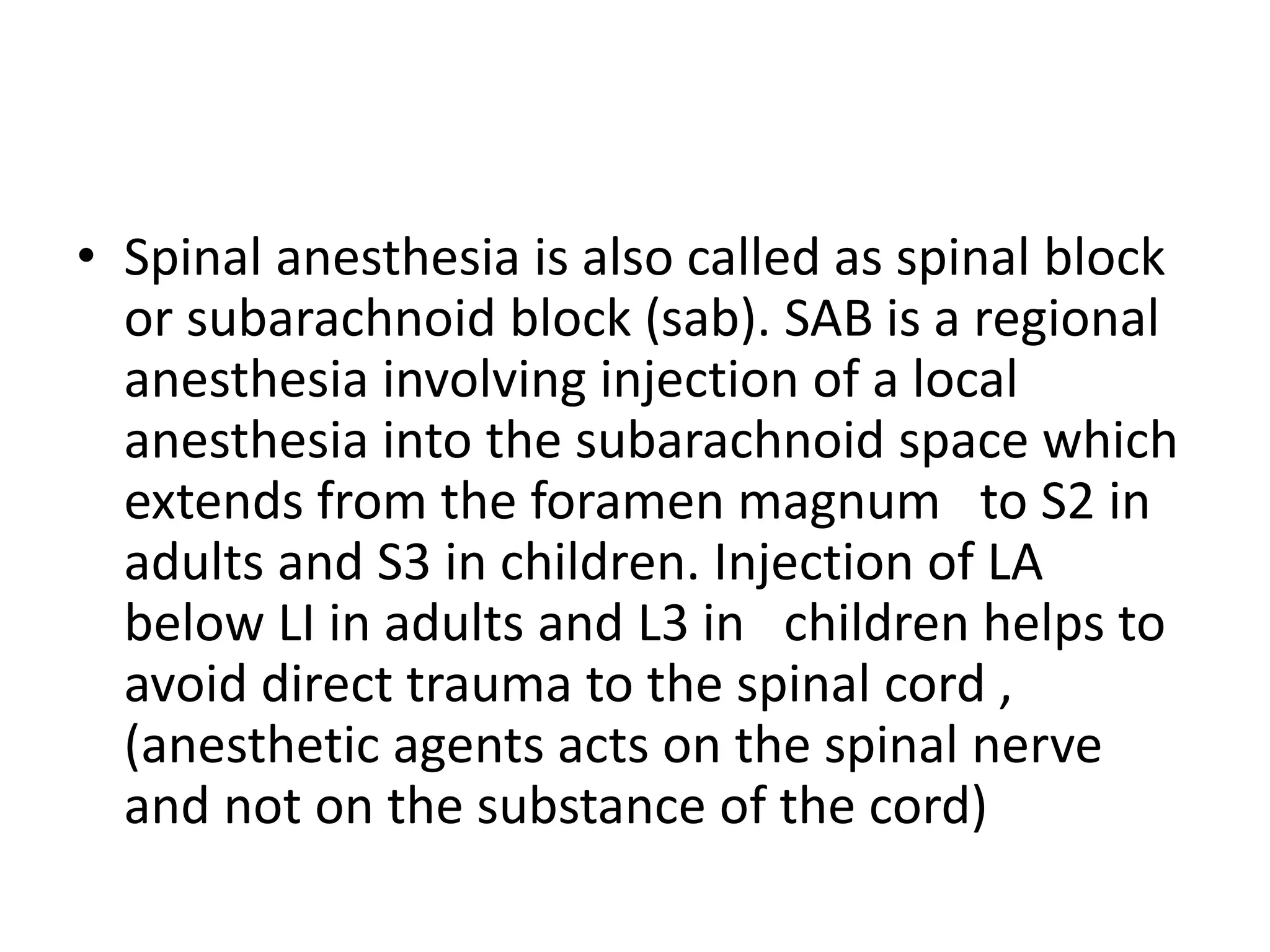 • Spinal anesthesia is also called as spinal block or subarachnoid block (sab). SAB is a regional anesthesia involving injection of a local anesthesia into the subarachnoid space which extends from the foramen magnum to S2 in adults and S3 in children. Injection of LA below LI in adults and L3 in children helps to avoid direct trauma to the spinal cord , (anesthetic agents acts on the spinal nerve and not on the substance of the cord)